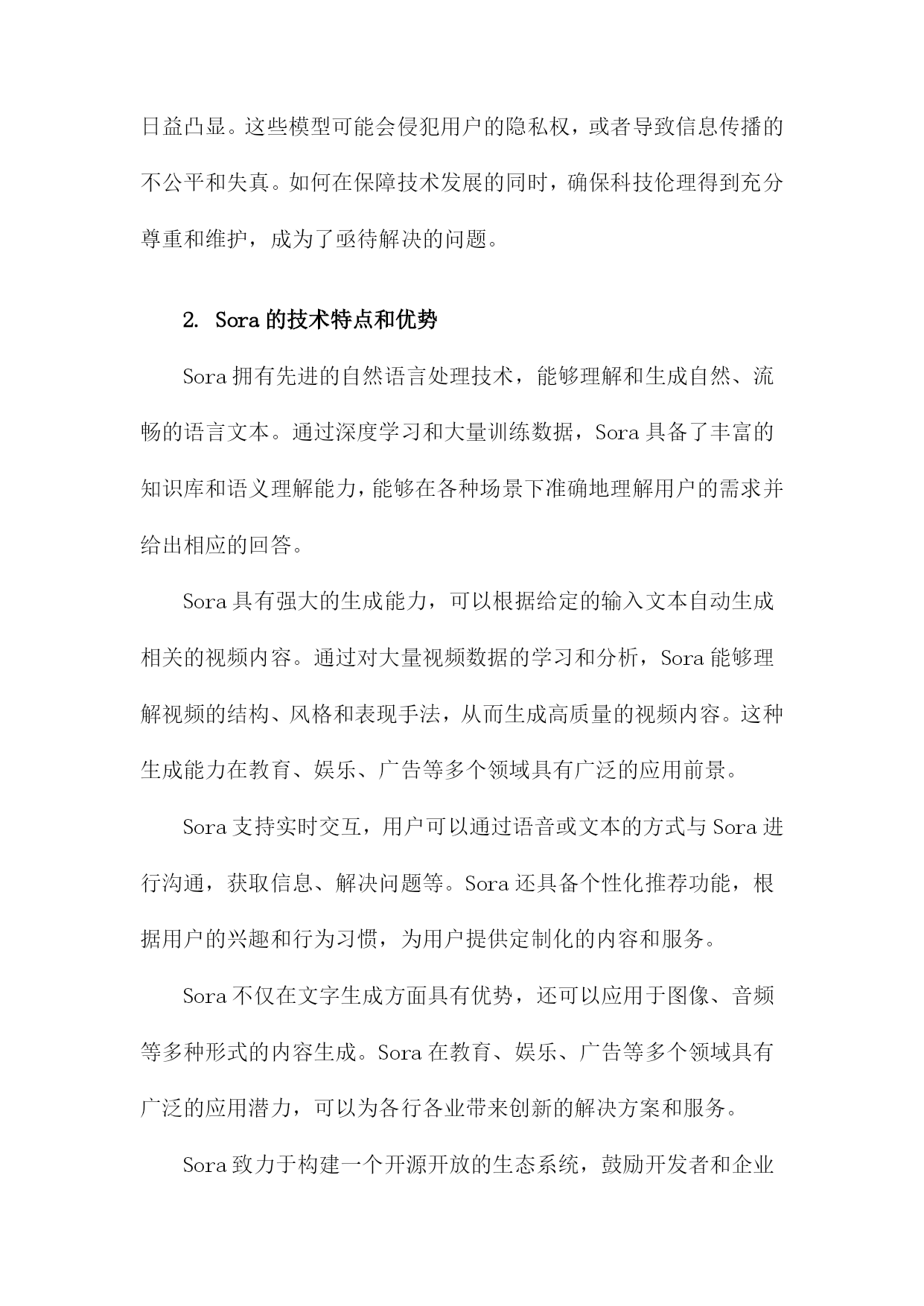 日益凸显。这些模型可能会侵犯用户的隐私权，或者导致信息传播的不公平和失真。如何在保障技术发展的同时，确保科技伦理得到充分尊重和维护，成为了亟待解决的问题。

2. Sora 的技术特点和优势

Sora 拥有先进的自然语言处理技术，能够理解和生成自然、流畅的语言文本。通过深度学习和大量训练数据，Sora 具备了丰富的知识库和语义理解能力，能够在各种场景下准确地理解用户的需求并给出相应的回答。

Sora 具有强大的生成能力，可以根据给定的输入文本自动生成相关的视频内容。通过对大量视频数据的学习和分析，Sora 能够理解视频的结构、风格和表现手法，从而生成高质量的视频内容。这种生成能力在教育、娱乐、广告等多个领域具有广泛的应用前景。

Sora 支持实时交互，用户可以通过语音或文本的方式与 Sora 进行沟通，获取信息、解决问题等。Sora 还具备个性化推荐功能，根据用户的兴趣和行为习惯，为用户提供定制化的内容和服务。

Sora 不仅在文字生成方面具有优势，还可以应用于图像、音频等多种形式的内容生成。Sora 在教育、娱乐、广告等多个领域具有广泛的应用潜力，可以为各行各业带来创新的解决方案和服务。

Sora 致力于构建一个开源开放的生态系统，鼓励开发者和企业